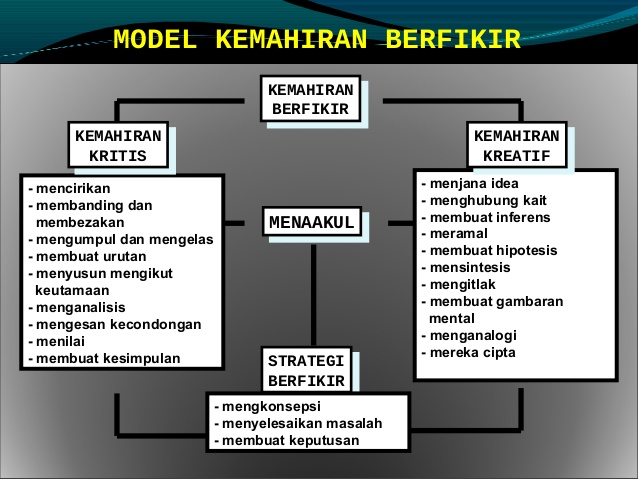 MODEL KEMAHIRAN BERFIKIR

KEMAHIRAN BERFIKIR

KEMAHIRAN KRITIS

- mencirikan
- membanding dan membezakan
- mengumpul dan mengelas
- membuat urutan
- menyusun mengikut keutamaan
- menganalisis
- mengesan kecondongan
- menilai
- membuat kesimpulan

MENAAKUL

KEMAHIRAN KREATIF

- menjana idea
- menghubung kait
- membuat inferens
- meramal
- membuat hipotesis
- mensintesis
- mengitlak
- membuat gambaran mental
- menganalogi
- mereka cipta

STRATEGI BERFIKIR

- mengkonsepsi
- menyelesaikan masalah
- membuat keputusan